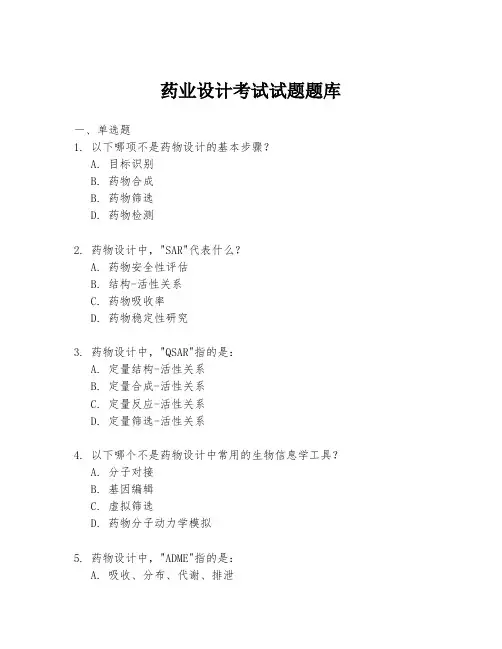 药业设计考试试题题库

一、单选题

1. 以下哪项不是药物设计的基本步骤？
A. 目标识别
B. 药物合成
B. 药物筛选
D. 药物检测

2. 药物设计中，"SAR"代表什么？
A. 药物安全性评估
B. 结构-活性关系
C. 药物吸收率
D. 药物稳定性研究

3. 药物设计中，"QSAR"指的是：
A. 定量结构-活性关系
B. 定量合成-活性关系
C. 定量反应-活性关系
D. 定量筛选-活性关系

4. 以下哪个不是药物设计中常用的生物信息学工具？
A. 分子对接
B. 基因编辑
C. 虚拟筛选
D. 药物分子动力学模拟

5. 药物设计中，"ADME"指的是：
A. 吸收、分布、代谢、排泄